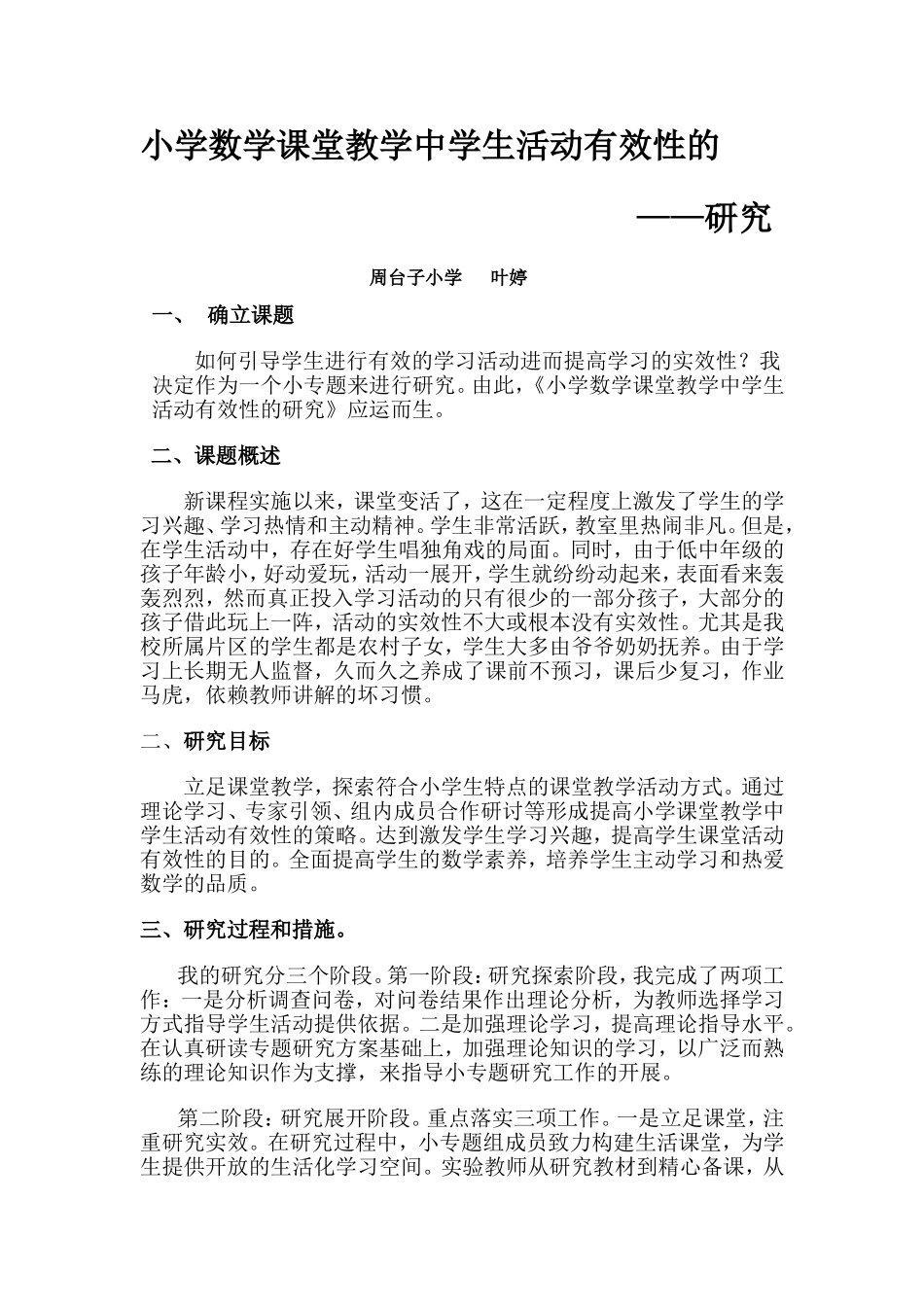 小学数学课堂教学中学生活动有效性的

——研究

周台子小学 叶婷

一、 确立课题

如何引导学生进行有效的学习活动进而提高学习的实效性？我决定作为一个小专题来进行研究。由此，《小学数学课堂教学中学生活动有效性的研究》应运而生。

二、课题概述

新课程实施以来，课堂变活了，这在一定程度上激发了学生的学习兴趣、学习热情和主动精神。学生非常活跃，教室里热闹非凡。但是，在学生活动中，存在好学生唱独角戏的局面。同时，由于低中年级的孩子年龄小，好动爱玩，活动一展开，学生就纷纷动起来，表面看来轰轰烈烈，然而真正投入学习活动的只有很少的一部分孩子，大部分的孩子借此玩上一阵，活动的实效性不大或根本没有实效性。尤其是我校所属片区的学生都是农村子女，学生大多由爷爷奶奶抚养。由于学习上长期无人监督，久而久之养成了课前不预习，课后少复习，作业马虎，依赖教师讲解的坏习惯。

二、研究目标

立足课堂教学，探索符合小学生特点的课堂教学活动方式。通过理论学习、专家引领、组内成员合作研讨等形成提高小学课堂教学中学生活动有效性的策略。达到激发学生学习兴趣，提高学生课堂活动有效性的目的。全面提高学生的数学素养，培养学生主动学习和热爱数学的品质。

三、研究过程和措施。

我的研究分三个阶段。第一阶段：研究探索阶段，我完成了两项工作：一是分析调查问卷，对问卷结果作出理论分析，为教师选择学习方式指导学生活动提供依据。二是加强理论学习，提高理论指导水平。在认真研读专题研究方案基础上，加强理论知识的学习，以广泛而熟练的理论知识作为支撑，来指导小专题研究工作的开展。

第二阶段：研究展开阶段。重点落实三项工作。一是立足课堂，注重研究实效。在研究过程中，小专题组成员致力构建生活课堂，为学生提供开放的生活化学习空间。实验教师从研究教材到精心备课，从